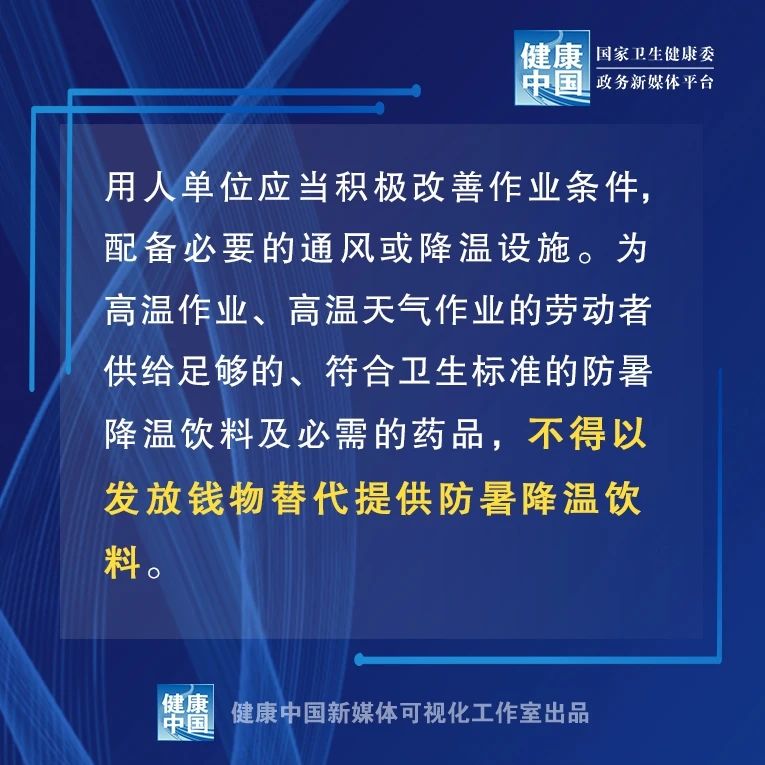 健康中国
国家卫生健康委
政务新媒体平台

用人单位应当积极改善作业条件，配备必要的通风或降温设施。为高温作业、高温天气作业的劳动者供给足够的、符合卫生标准的防暑降温饮料及必需的药品，不得以发放钱物替代提供防暑降温饮料。

健康中国
健康中国新媒体可视化工作室出品